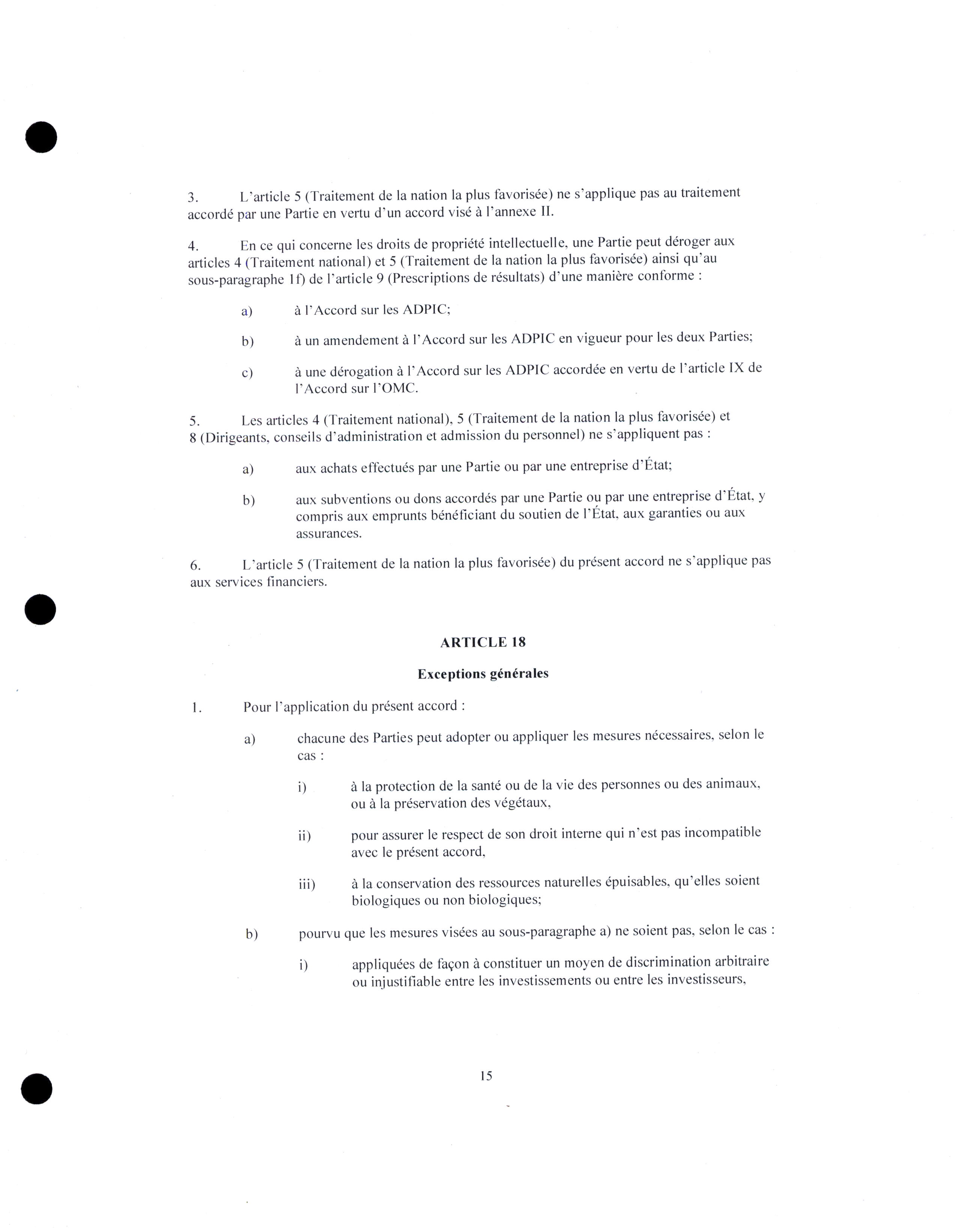 3. L'article 5 (Traitement de la nation la plus favorisée) ne s'applique pas au traitement accordé par une Partie en vertu d'un accord visé à l'annexe II.

4. En ce qui concerne les droits de propriété intellectuelle, une Partie peut déroger aux articles 4 (Traitement national) et 5 (Traitement de la nation la plus favorisée) ainsi qu'au sous-paragraphe 1f) de l'article 9 (Prescriptions de résultats) d'une manière conforme :

a) à l'Accord sur les ADPIC;

b) à un amendement à l'Accord sur les ADPIC en vigueur pour les deux Parties;

c) à une dérogation à l'Accord sur les ADPIC accordée en vertu de l'article IX de l'Accord sur l'OMC.

5. Les articles 4 (Traitement national), 5 (Traitement de la nation la plus favorisée) et 8 (Dirigeants, conseils d'administration et admission du personnel) ne s'appliquent pas :

a) aux achats effectués par une Partie ou par une entreprise d'État;

b) aux subventions ou dons accordés par une Partie ou par une entreprise d'État, y compris aux emprunts bénéficiant du soutien de l'État, aux garanties ou aux assurances.

6. L'article 5 (Traitement de la nation la plus favorisée) du présent accord ne s'applique pas aux services financiers.

ARTICLE 18

Exceptions générales

1. Pour l'application du présent accord :

a) chacune des Parties peut adopter ou appliquer les mesures nécessaires, selon le cas :

i) à la protection de la santé ou de la vie des personnes ou des animaux, ou à la préservation des végétaux,

ii) pour assurer le respect de son droit interne qui n'est pas incompatible avec le présent accord,

iii) à la conservation des ressources naturelles épuisables, qu'elles soient biologiques ou non biologiques;

b) pourvu que les mesures visées au sous-paragraphe a) ne soient pas, selon le cas :

i) appliquées de façon à constituer un moyen de discrimination arbitraire ou injustifiable entre les investissements ou entre les investisseurs,

15